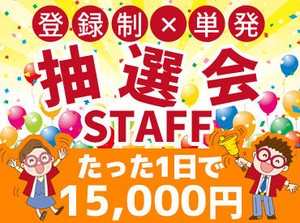 登録制×単発
抽選会
STAFF
たった1日で
15,000円